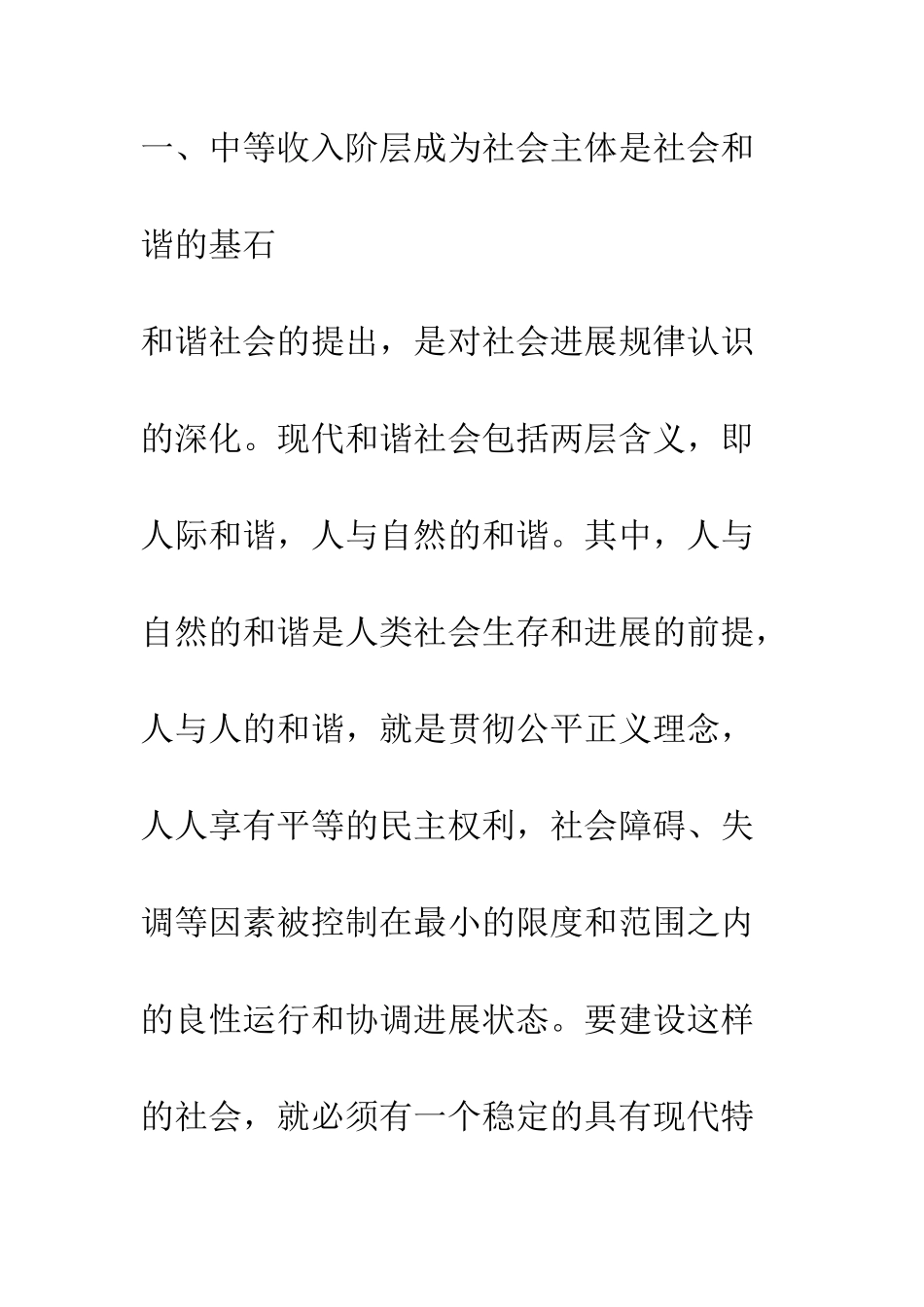 一、中等收入阶层成为社会主体是社会和谐的基石

和谐社会的提出，是对社会进展规律认识的深化。现代和谐社会包括两层含义，即人际和谐，人与自然的和谐。其中，人与自然的和谐是人类社会生存和进展的前提，人与人的和谐，就是贯彻公平正义理念，人人享有平等的民主权利，社会障碍、失调等因素被控制在最小的限度和范围之内的良性运行和协调进展状态。要建设这样的社会，就必须有一个稳定的具有现代特